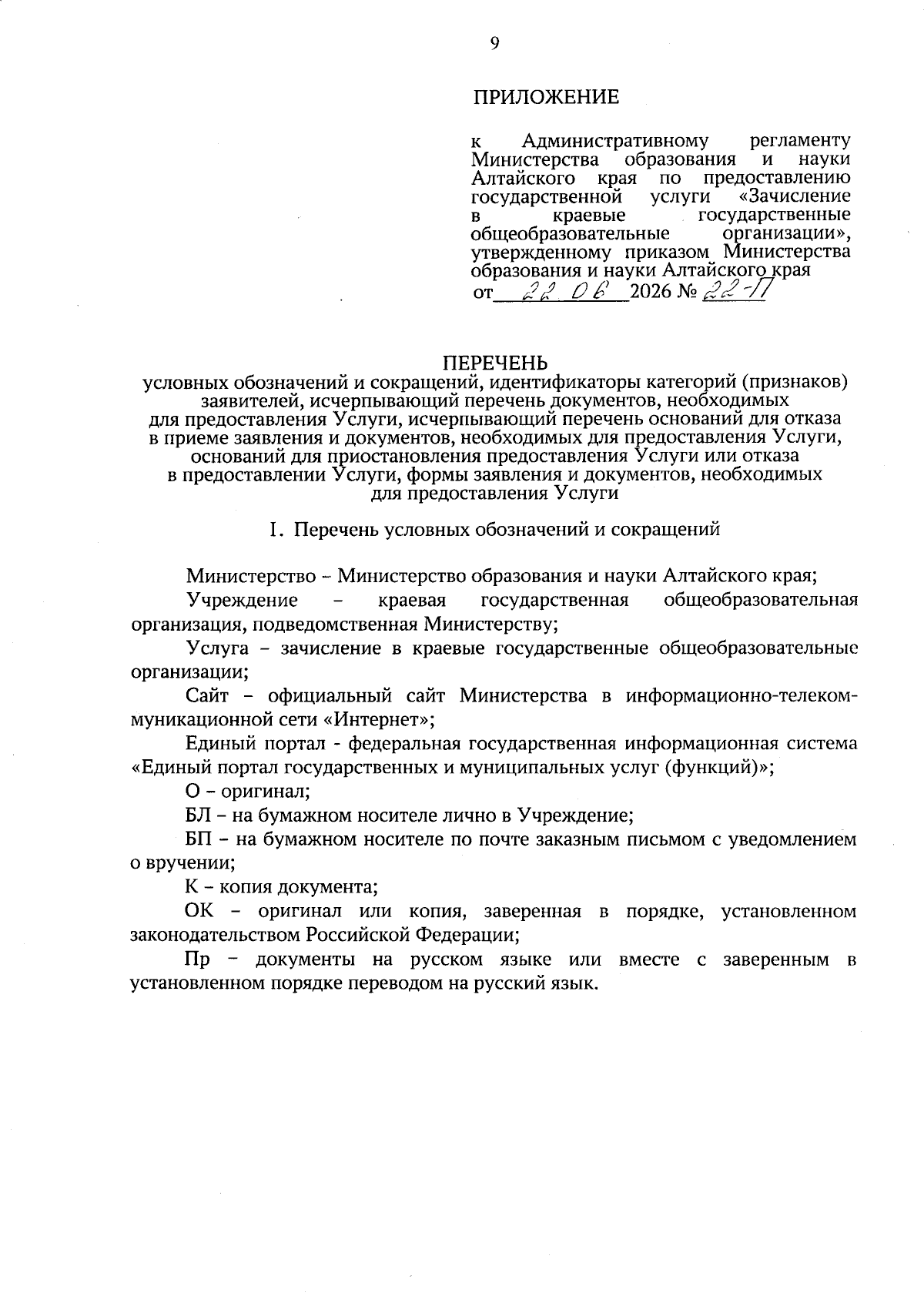 9

ПРИЛОЖЕНИЕ

к Административному регламенту Министерства образования и науки Алтайского края по предоставлению государственной услуги «Зачисление в краевые государственные общеобразовательные организации», утвержденному приказом Министерства образования и науки Алтайского края от 22.06 2026 № 22-П

ПЕРЕЧЕНЬ
условных обозначений и сокращений, идентификаторы категорий (признаков) заявителей, исчерпывающий перечень документов, необходимых для предоставления Услуги, исчерпывающий перечень оснований для отказа в приеме заявления и документов, необходимых для предоставления Услуги, оснований для приостановления предоставления Услуги или отказа в предоставлении Услуги, формы заявления и документов, необходимых для предоставления Услуги

I. Перечень условных обозначений и сокращений

Министерство – Министерство образования и науки Алтайского края;

Учреждение – краевая государственная общеобразовательная организация, подведомственная Министерству;

Услуга – зачисление в краевые государственные общеобразовательные организации;

Сайт – официальный сайт Министерства в информационно-телекоммуникационной сети «Интернет»;

Единый портал - федеральная государственная информационная система «Единый портал государственных и муниципальных услуг (функций)»;

О – оригинал;

БЛ – на бумажном носителе лично в Учреждение;

БП – на бумажном носителе по почте заказным письмом с уведомлением о вручении;

К – копия документа;

ОК – оригинал или копия, заверенная в порядке, установленном законодательством Российской Федерации;

Пр – документы на русском языке или вместе с заверенным в установленном порядке переводом на русский язык.